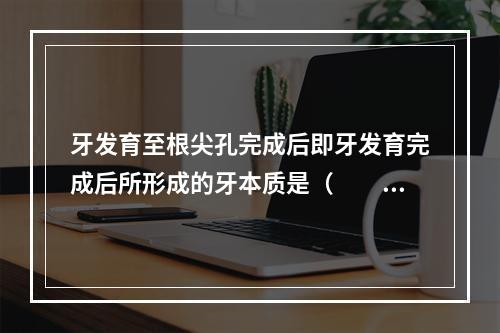 牙发育至根尖孔完成后即牙发育完成后所形成的牙本质是（ ...